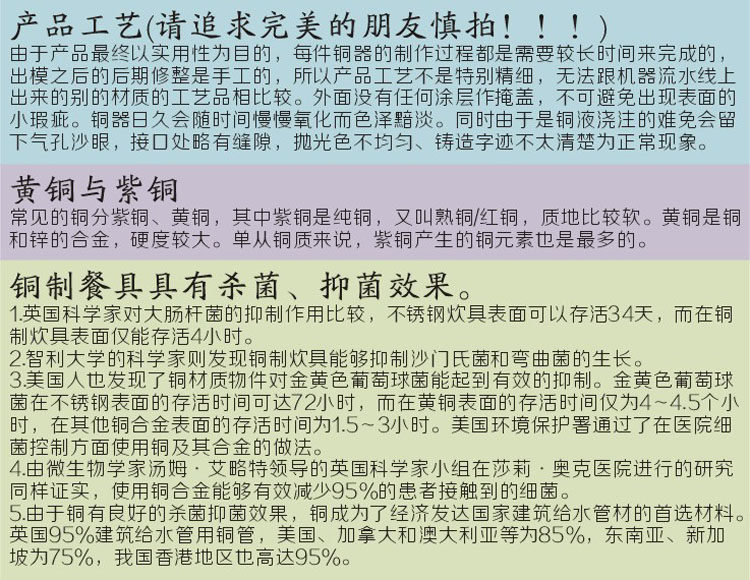 产品工艺(请追求完美的朋友慎拍！！！)
由于产品最终以实用性为目的，每件铜器的制作过程都是需要较长时间来完成的，出模之后的后期修整是手工的，所以产品工艺不是特别精细，无法跟机器流水线上出来的别的材质的工艺品相比较。外面没有任何涂层作掩盖，不可避免出现表面的小瑕疵。铜器日久会随时间慢慢氧化而色泽黯淡。同时由于是铜液浇注的难免会留下气孔沙眼，接口处略有缝隙，抛光色不均匀、铸造字迹不太清楚为正常现象。

黄铜与紫铜
常见的铜分紫铜、黄铜，其中紫铜是纯铜，又叫熟铜/红铜，质地比较软。黄铜是铜和锌的合金，硬度较大。单从铜质来说，紫铜产生的铜元素也是最多的。

铜制餐具具有杀菌、抑菌效果。
1.英国科学家对大肠杆菌的抑制作用比较，不锈钢炊具表面可以存活34天，而在铜制炊具表面仅能存活4小时。
2.智利大学的科学家则发现铜制炊具能够抑制沙门氏菌和弯曲菌的生长。
3.美国人也发现了铜材质物件对金黄色葡萄球菌能起到有效的抑制。金黄色葡萄球菌在不锈钢表面的存活时间可达72小时，而在黄铜表面的存活时间仅为4~4.5个小时，在其他铜合金表面的存活时间为1.5~3小时。美国环境保护署通过了在医院细菌控制方面使用铜及其合金的做法。
4.由微生物学家汤姆·艾略特领导的英国科学家小组在莎莉·奥克医院进行的研究同样证实，使用铜合金能够有效减少95%的患者接触到的细菌。
5.由于铜有良好的杀菌抑菌效果，铜成为了经济发达国家建筑给水管材的首选材料。英国95%建筑给水管用铜管，美国、加拿大和澳大利亚等为85%，东南亚、新加坡为75%，我国香港地区也高达95%。